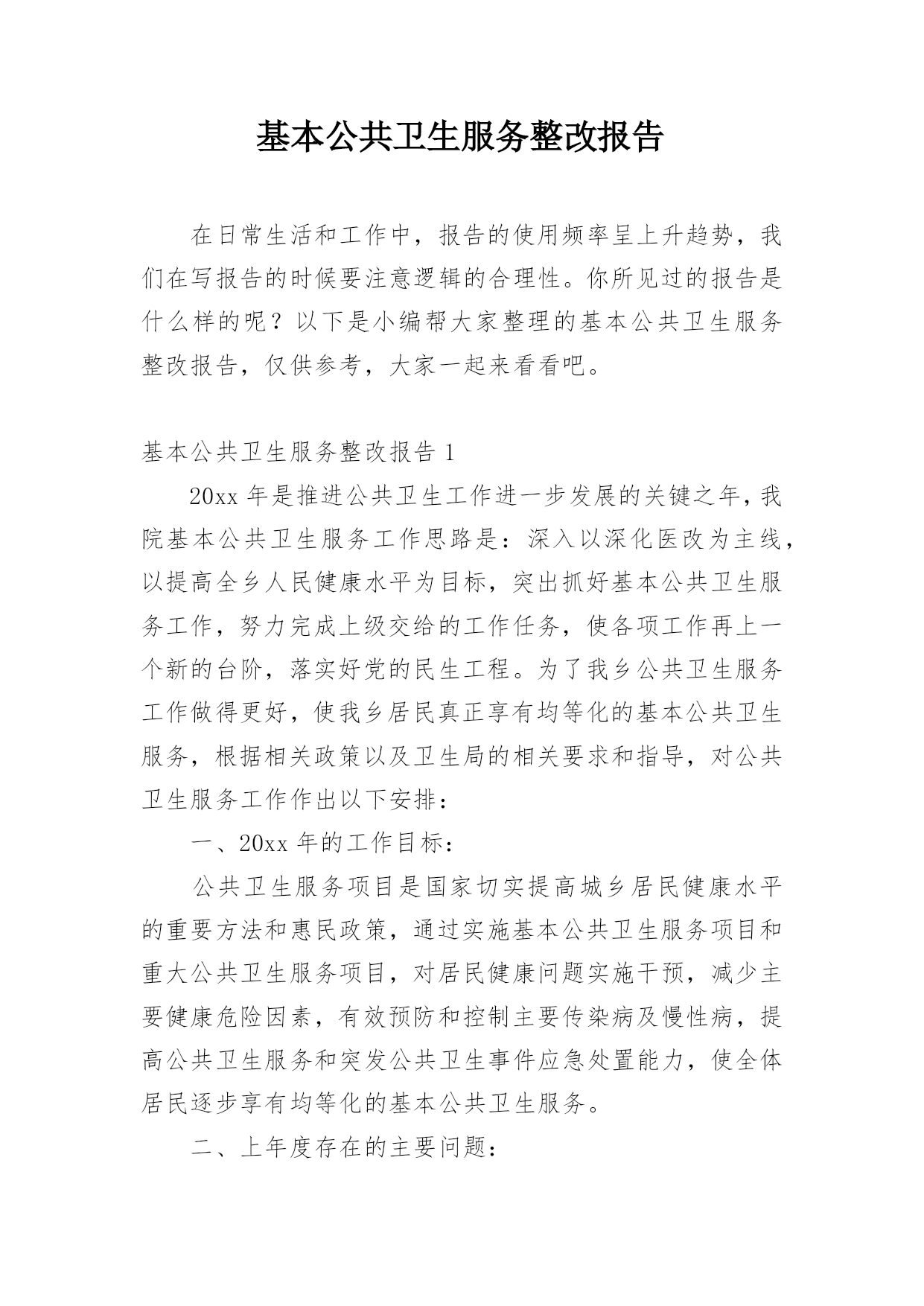 基本公共卫生服务整改报告

在日常生活和工作中，报告的使用频率呈上升趋势，我们在写报告的时候要注意逻辑的合理性。你所见过的报告是什么样的呢？以下是小编帮大家整理的基本公共卫生服务整改报告，仅供参考，大家一起来看看吧。

基本公共卫生服务整改报告 1

20xx 年是推进公共卫生工作进一步发展的关键之年，我院基本公共卫生服务工作思路是：深入以深化医改为主线，以提高全乡人民健康水平为目标，突出抓好基本公共卫生服务工作，努力完成上级交给的工作任务，使各项工作再上一个新的台阶，落实好党的民生工程。为了我乡公共卫生服务工作做得更好，使我乡居民真正享有均等化的基本公共卫生服务，根据相关政策以及卫生局的相关要求和指导，对公共卫生服务工作作出以下安排：

一、20xx 年的工作目标：

公共卫生服务项目是国家切实提高城乡居民健康水平的重要方法和惠民政策，通过实施基本公共卫生服务项目和重大公共卫生服务项目，对居民健康问题实施干预，减少主要健康危险因素，有效预防和控制主要传染病及慢性病，提高公共卫生服务和突发公共卫生事件应急处置能力，使全体居民逐步享有均等化的基本公共卫生服务。

二、上年度存在的主要问题：